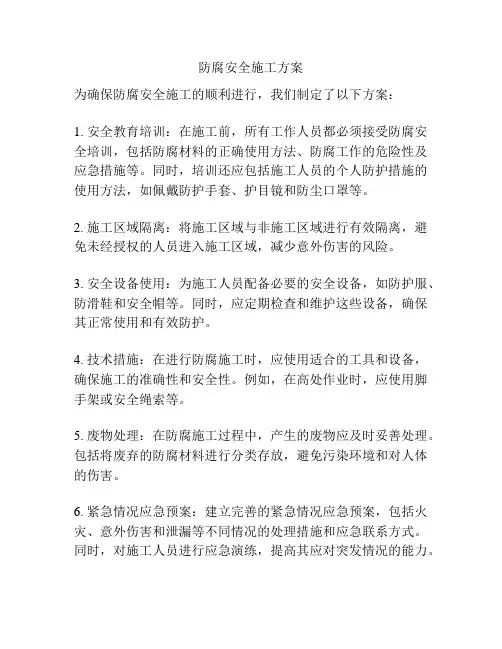 防腐安全施工方案

为确保防腐安全施工的顺利进行，我们制定了以下方案：

1. 安全教育培训：在施工前，所有工作人员都必须接受防腐安全培训，包括防腐材料的正确使用方法、防腐工作的危险性及应急措施等。同时，培训还应包括施工人员的个人防护措施的使用方法，如佩戴防护手套、护目镜和防尘口罩等。

2. 施工区域隔离：将施工区域与非施工区域进行有效隔离，避免未经授权的人员进入施工区域，减少意外伤害的风险。

3. 安全设备使用：为施工人员配备必要的安全设备，如防护服、防滑鞋和安全帽等。同时，应定期检查和维护这些设备，确保其正常使用和有效防护。

4. 技术措施：在进行防腐施工时，应使用适合的工具和设备，确保施工的准确性和安全性。例如，在高处作业时，应使用脚手架或安全绳索等。

5. 废物处理：在防腐施工过程中，产生的废物应及时妥善处理。包括将废弃的防腐材料进行分类存放，避免污染环境和对人体的伤害。

6. 紧急情况应急预案：建立完善的紧急情况应急预案，包括火灾、意外伤害和泄漏等不同情况的处理措施和应急联系方式。同时，对施工人员进行应急演练，提高其应对突发情况的能力。